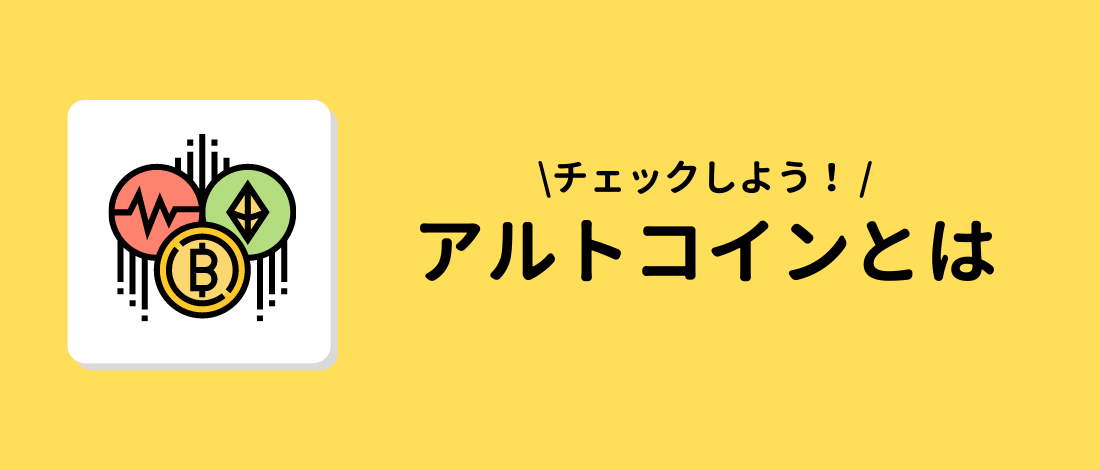 \チェックしよう！/
アルトコインとは